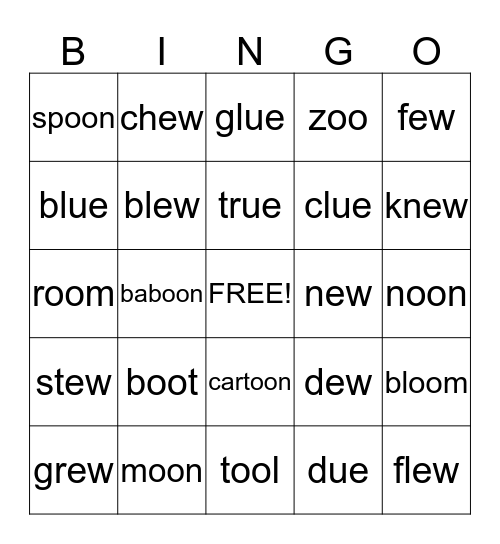 | B | I | N | G | O |
|---|---|---|---|---|
| spoon | chew | glue | zoo | few |
| blue | blew | true | clue | knew |
| room | baboon | FREE! | new | noon |
| stew | boot | cartoon | dew | bloom |
| grew | moon | tool | due | flew |